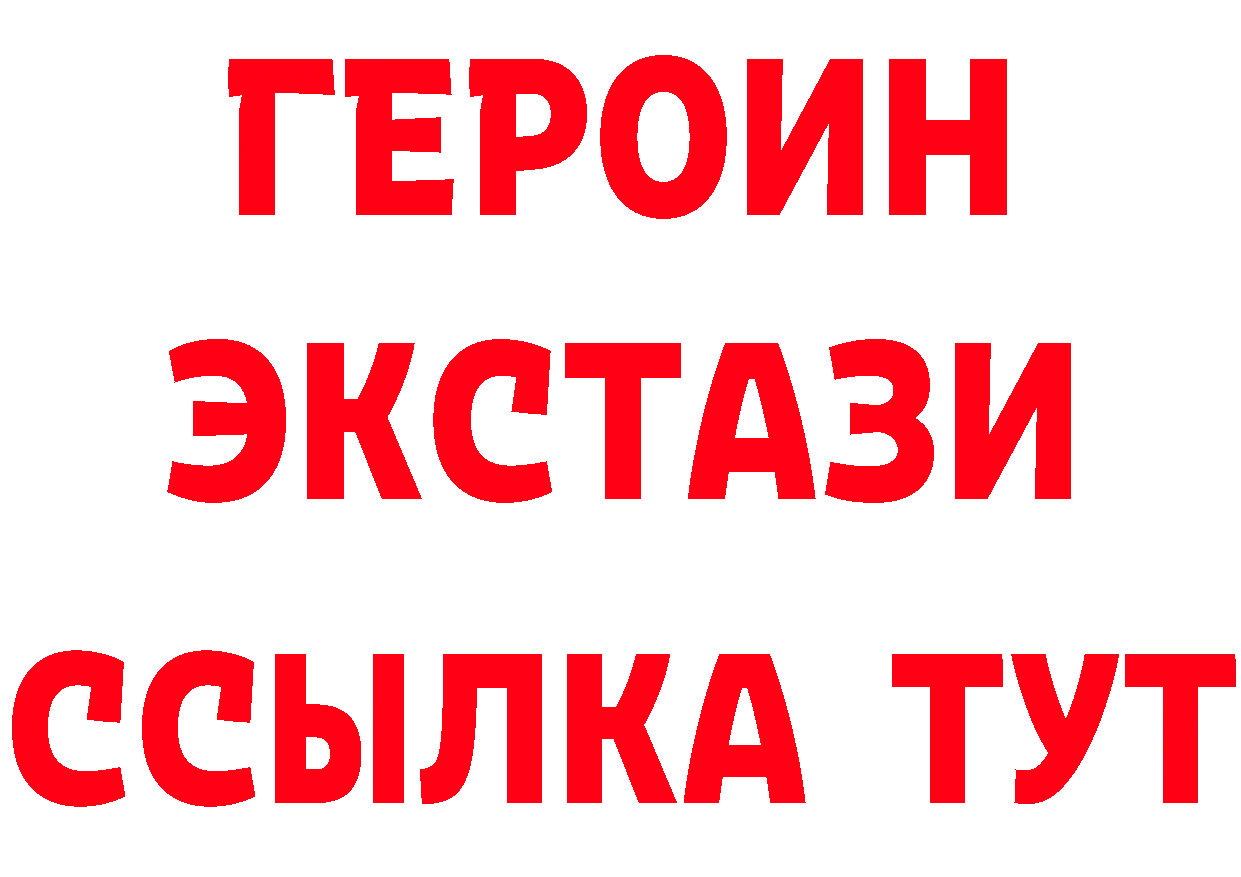 ГЕРОИН
ЭКСТАЗИ
ССЫЛКА ТУТ